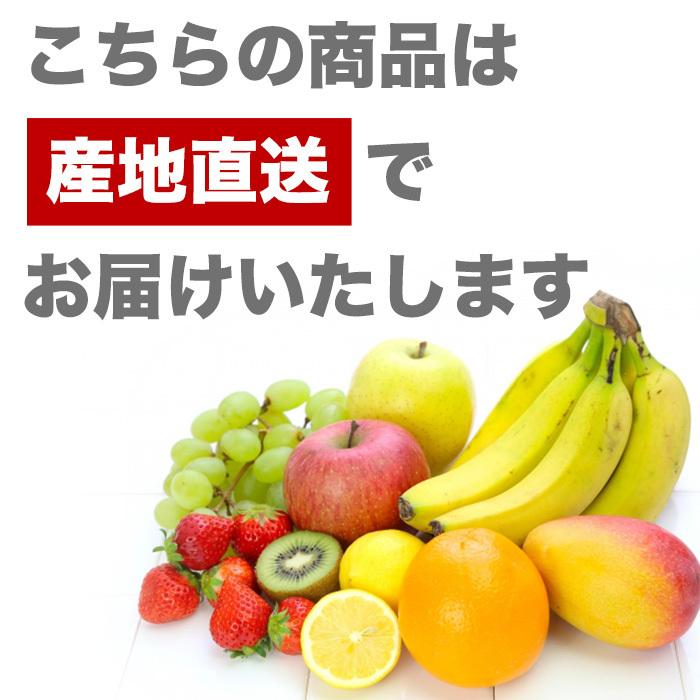 こちらの商品は

産地直送 で

お届けいたします